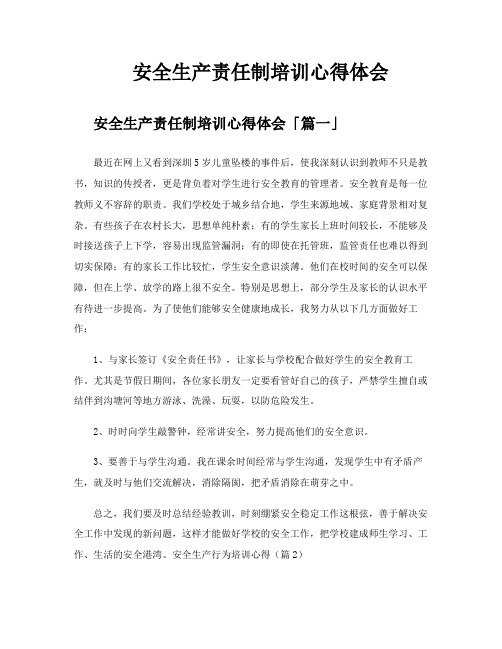 安全生产责任制培训心得体会

安全生产责任制培训心得体会「篇一」

最近在网上又看到深圳5岁儿童坠楼的事件后，使我深刻认识到教师不只是教书，知识的传授者，更是背负着对学生进行安全教育的管理者。安全教育是每一位教师义不容辞的职责。我们学校处于城乡结合地，学生来源地域、家庭背景相对复杂。有些孩子在农村长大，思想单纯朴素；有的学生家长上班时间较长，不能够及时接送孩子上下学，容易出现监管漏洞；有的即使在托管班，监管责任也难以得到切实保障；有的家长工作比较忙，学生安全意识淡薄。他们在校时间的安全可以保障，但在上学、放学的路上很不安全。特别是思想上，部分学生及家长的认识水平有待进一步提高。为了使他们能够安全健康地成长，我努力从以下几方面做好工作：

1、与家长签订《安全责任书》，让家长与学校配合做好学生的安全教育工作。尤其是节假日期间，各位家长朋友一定要看管好自己的孩子，严禁学生擅自或结伴到沟塘河等地方游泳、洗澡、玩耍，以防危险发生。

2、时时向学生敲警钟，经常讲安全，努力提高他们的安全意识。

3、要善于与学生沟通。我在课余时间经常与学生沟通，发现学生中有矛盾产生，就及时与他们交流解决，消除隔阂，把矛盾消除在萌芽之中。

总之，我们要及时总结经验教训，时刻绷紧安全稳定工作这根弦，善于解决安全工作中发现的新问题，这样才能做好学校的安全工作，把学校建成师生学习、工作、生活的安全港湾。安全生产行为培训心得（篇2）